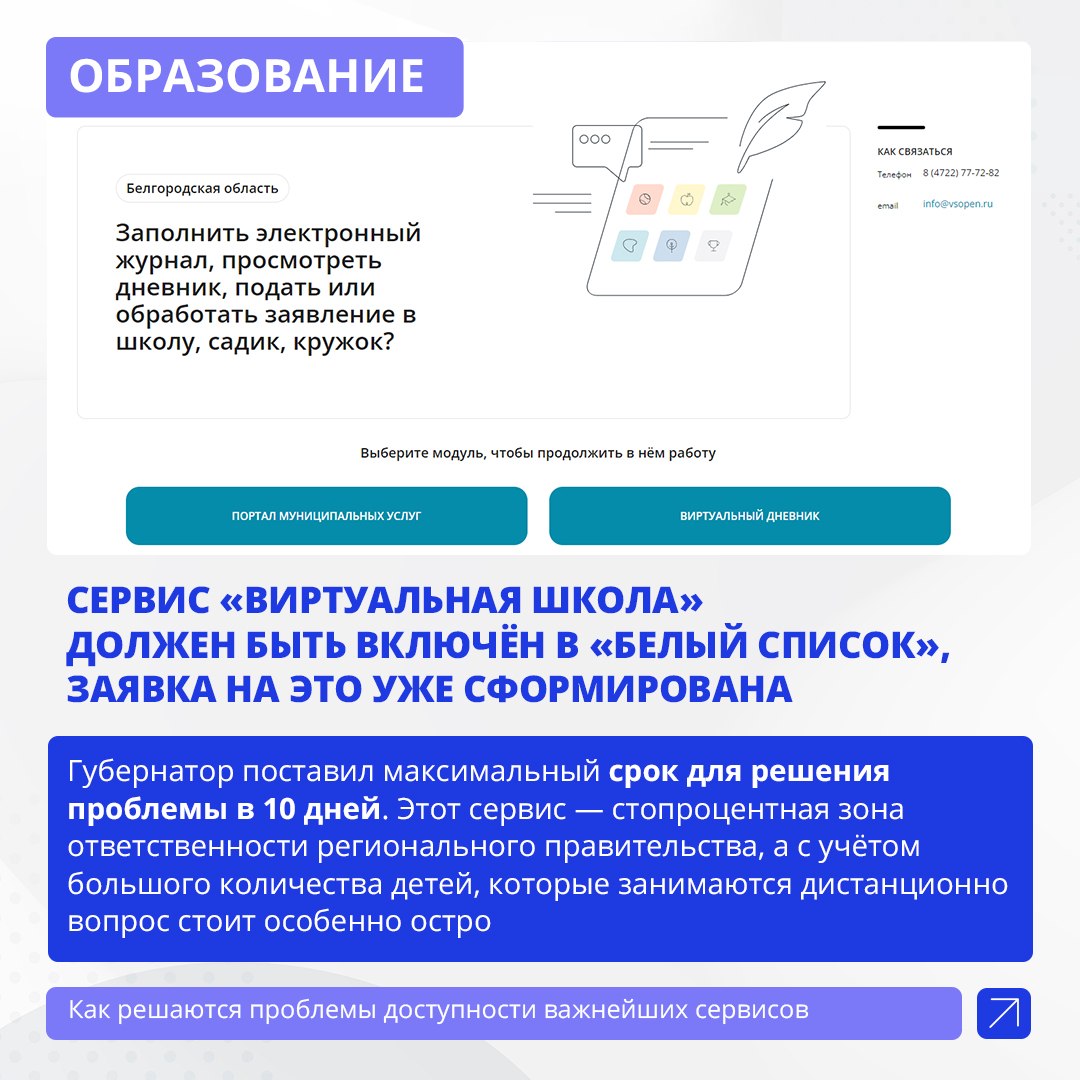 ОБРАЗОВАНИЕ

Белгородская область

Заполнить электронный журнал, просмотреть дневник, подать или обработать заявление в школу, садик, кружок?

КАК СВЯЗАТЬСЯ

Телефон 8 (4722) 77-72-82

email info@vsopen.ru

Выберите модуль, чтобы продолжить в нём работу

ПОРТАЛ МУНИЦИПАЛЬНЫХ УСЛУГ

ВИРТУАЛЬНЫЙ ДНЕВНИК

СЕРВИС «ВИРТУАЛЬНАЯ ШКОЛА» ДОЛЖЕН БЫТЬ ВКЛЮЧЁН В «БЕЛЫЙ СПИСОК», ЗАЯВКА НА ЭТО УЖЕ СФОРМИРОВАНА

Губернатор поставил максимальный срок для решения проблемы в 10 дней. Этот сервис — стопроцентная зона ответственности регионального правительства, а с учётом большого количества детей, которые занимаются дистанционно вопрос стоит особенно остро

Как решаются проблемы доступности важнейших сервисов